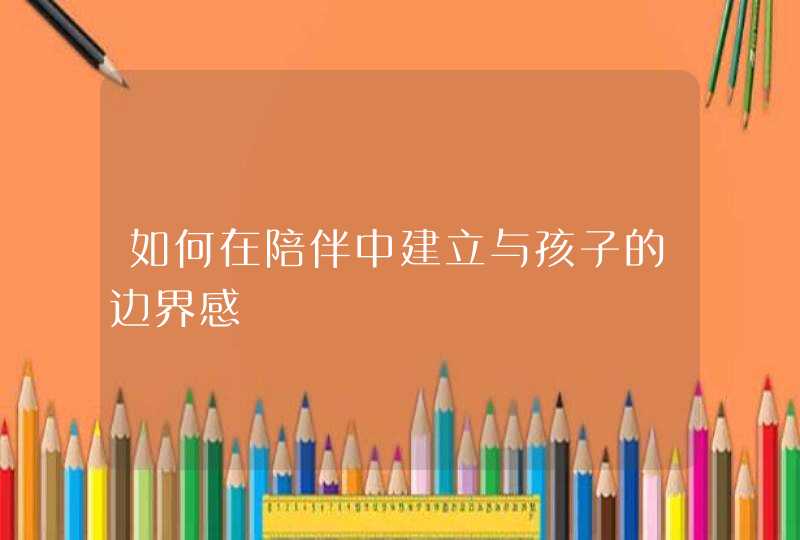 如何在陪伴中建立与孩子的边界感